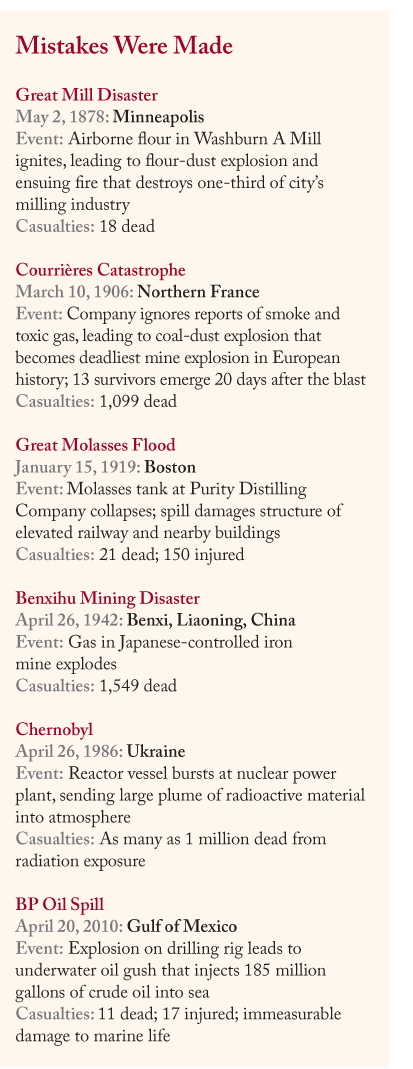 Mistakes Were Made

Great Mill Disaster
May 2, 1878: Minneapolis
Event: Airborne flour in Washburn A Mill ignites, leading to flour-dust explosion and ensuing fire that destroys one-third of city's milling industry
Casualties: 18 dead

Courrières Catastrophe
March 10, 1906: Northern France
Event: Company ignores reports of smoke and toxic gas, leading to coal-dust explosion that becomes deadliest mine explosion in European history; 13 survivors emerge 20 days after the blast
Casualties: 1,099 dead

Great Molasses Flood
January 15, 1919: Boston
Event: Molasses tank at Purity Distilling Company collapses; spill damages structure of elevated railway and nearby buildings
Casualties: 21 dead; 150 injured

Benxihu Mining Disaster
April 26, 1942: Benxi, Liaoning, China
Event: Gas in Japanese-controlled iron mine explodes
Casualties: 1,549 dead

Chernobyl
April 26, 1986: Ukraine
Event: Reactor vessel bursts at nuclear power plant, sending large plume of radioactive material into atmosphere
Casualties: As many as 1 million dead from radiation exposure

BP Oil Spill
April 20, 2010: Gulf of Mexico
Event: Explosion on drilling rig leads to underwater oil gush that injects 185 million gallons of crude oil into sea
Casualties: 11 dead; 17 injured; immeasurable damage to marine life